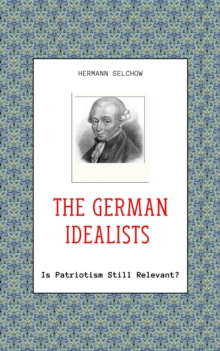 HERMANN SELCHOW

THE GERMAN IDEALISTS

Is Patriotism Still Relevant?